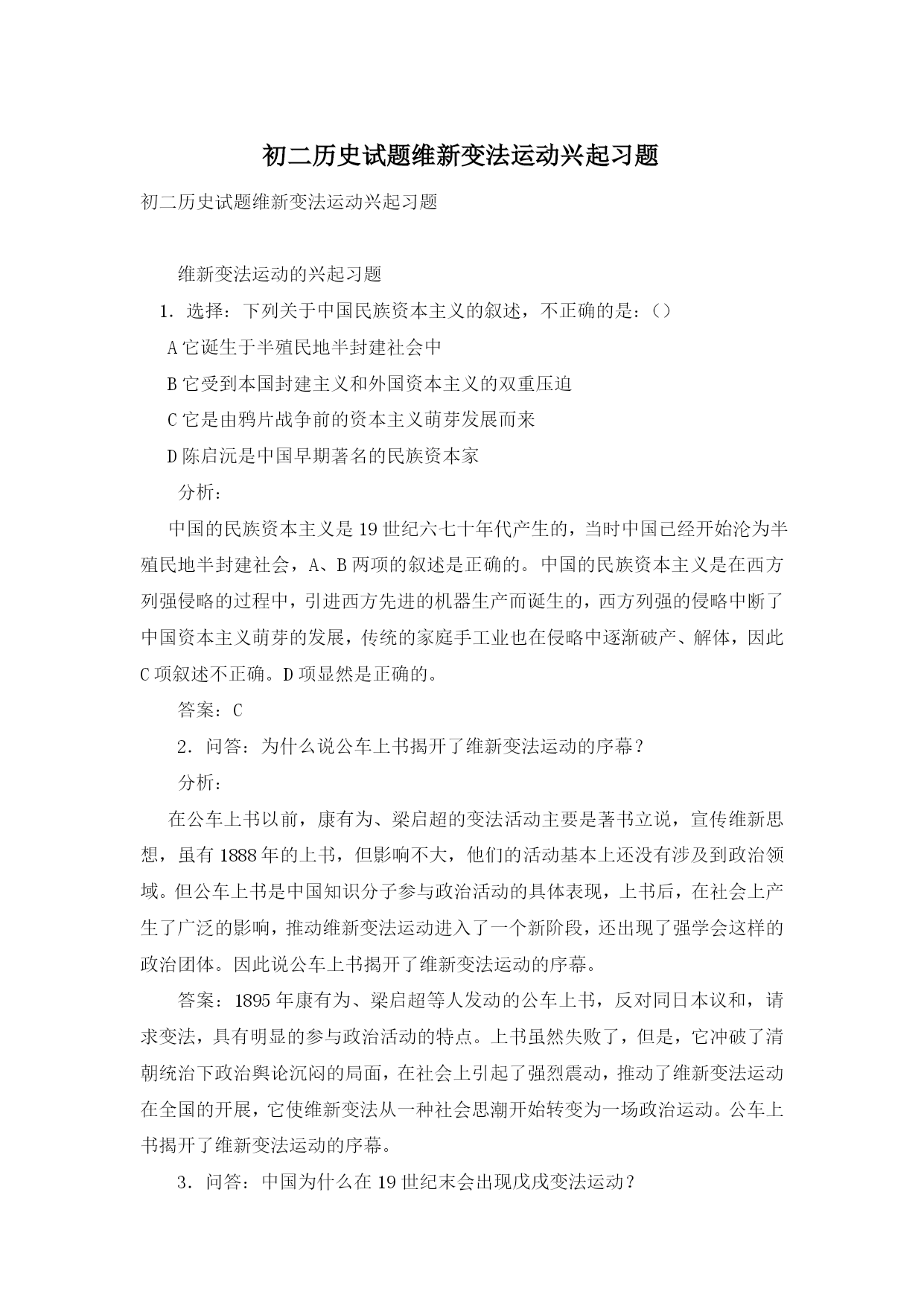 初二历史试题维新变法运动兴起习题

初二历史试题维新变法运动兴起习题

维新变法运动的兴起习题

1．选择：下列关于中国民族资本主义的叙述，不正确的是：（）

A 它诞生于半殖民地半封建社会中

B 它受到本国封建主义和外国资本主义的双重压迫

C 它是由鸦片战争前的资本主义萌芽发展而来

D 陈启沅是中国早期著名的民族资本家

分析：

中国的民族资本主义是 19 世纪六七十年代产生的，当时中国已经开始沦为半殖民地半封建社会，A、B 两项的叙述是正确的。中国的民族资本主义是在西方列强侵略的过程中，引进西方先进的机器生产而诞生的，西方列强的侵略中断了中国资本主义萌芽的发展，传统的家庭手工业也在侵略中逐渐破产、解体，因此 C 项叙述不正确。D 项显然是正确的。

答案：C

2．问答：为什么说公车上书揭开了维新变法运动的序幕？

分析：

在公车上书以前，康有为、梁启超的变法活动主要是著书立说，宣传维新思想，虽有 1888 年的上书，但影响不大，他们的活动基本上还没有涉及到政治领域。但公车上书是中国知识分子参与政治活动的具体表现，上书后，在社会上产生了广泛的影响，推动维新变法运动进入了一个新阶段，还出现了强学会这样的政治团体。因此说公车上书揭开了维新变法运动的序幕。

答案：1895 年康有为、梁启超等人发动的公车上书，反对同日本议和，请求变法，具有明显的参与政治活动的特点。上书虽然失败了，但是，它冲破了清朝统治下政治舆论沉闷的局面，在社会上引起了强烈震动，推动了维新变法运动在全国的开展，它使维新变法从一种社会思潮开始转变为一场政治运动。公车上书揭开了维新变法运动的序幕。

3．问答：中国为什么在 19 世纪末会出现戊戌变法运动？